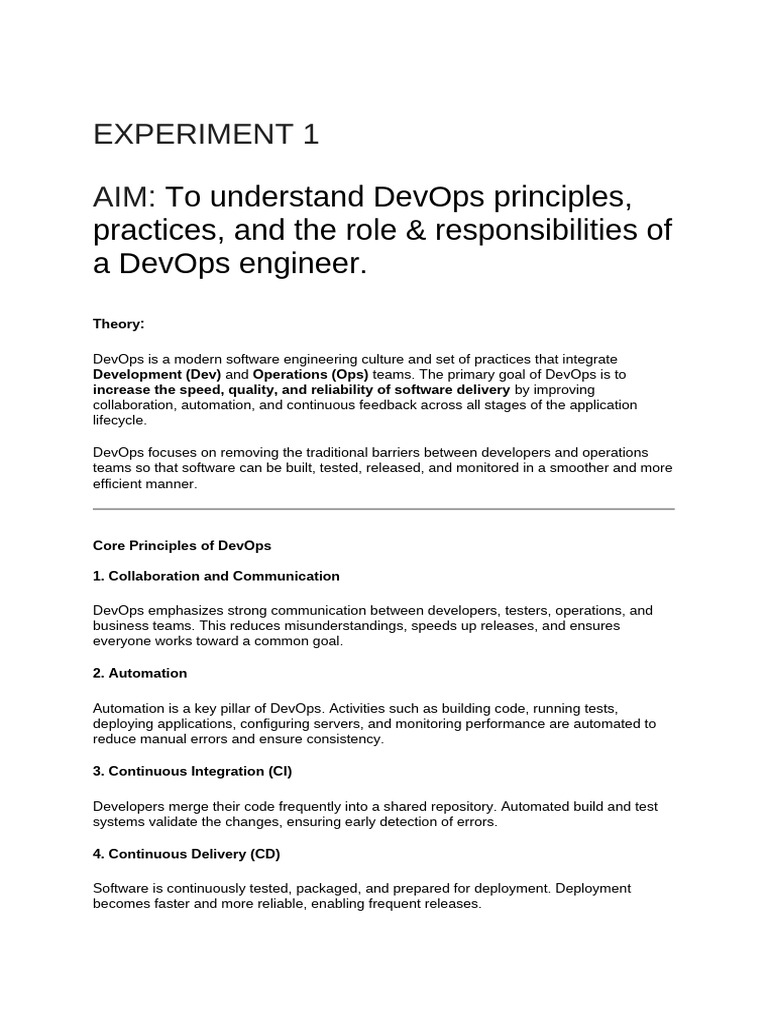 EXPERIMENT 1

AIM: To understand DevOps principles, practices, and the role & responsibilities of a DevOps engineer.

Theory:

DevOps is a modern software engineering culture and set of practices that integrate Development (Dev) and Operations (Ops) teams. The primary goal of DevOps is to increase the speed, quality, and reliability of software delivery by improving collaboration, automation, and continuous feedback across all stages of the application lifecycle.

DevOps focuses on removing the traditional barriers between developers and operations teams so that software can be built, tested, released, and monitored in a smoother and more efficient manner.

Core Principles of DevOps

1. Collaboration and Communication

DevOps emphasizes strong communication between developers, testers, operations, and business teams. This reduces misunderstandings, speeds up releases, and ensures everyone works toward a common goal.

2. Automation

Automation is a key pillar of DevOps. Activities such as building code, running tests, deploying applications, configuring servers, and monitoring performance are automated to reduce manual errors and ensure consistency.

3. Continuous Integration (CI)

Developers merge their code frequently into a shared repository. Automated build and test systems validate the changes, ensuring early detection of errors.

4. Continuous Delivery (CD)

Software is continuously tested, packaged, and prepared for deployment. Deployment becomes faster and more reliable, enabling frequent releases.